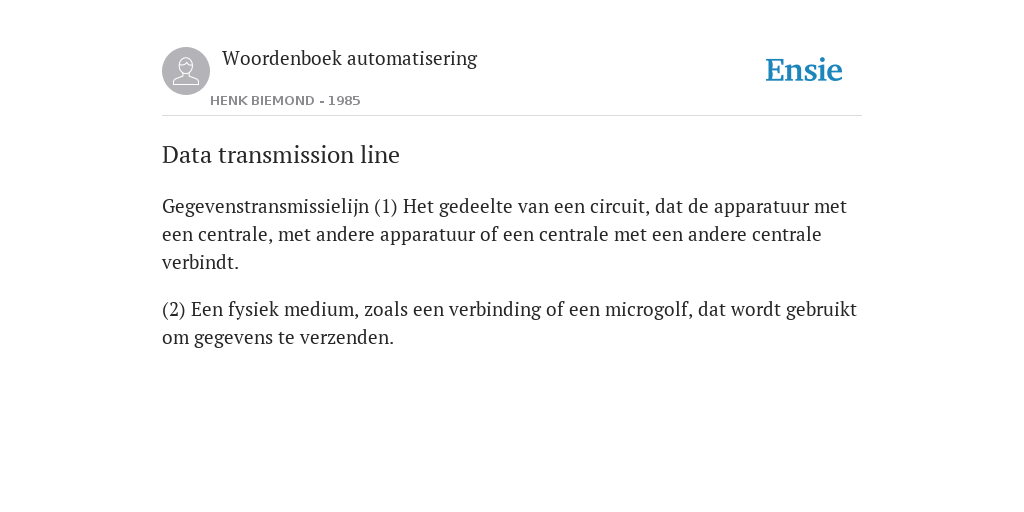 Woordenboek automatisering

HENK BIEMOND - 1985

Ensie

Data transmission line

Gegevenstransmissielijn (1) Het gedeelte van een circuit, dat de apparatuur met een centrale, met andere apparatuur of een centrale met een andere centrale verbindt.

(2) Een fysiek medium, zoals een verbinding of een microgolf, dat wordt gebruikt om gegevens te verzenden.